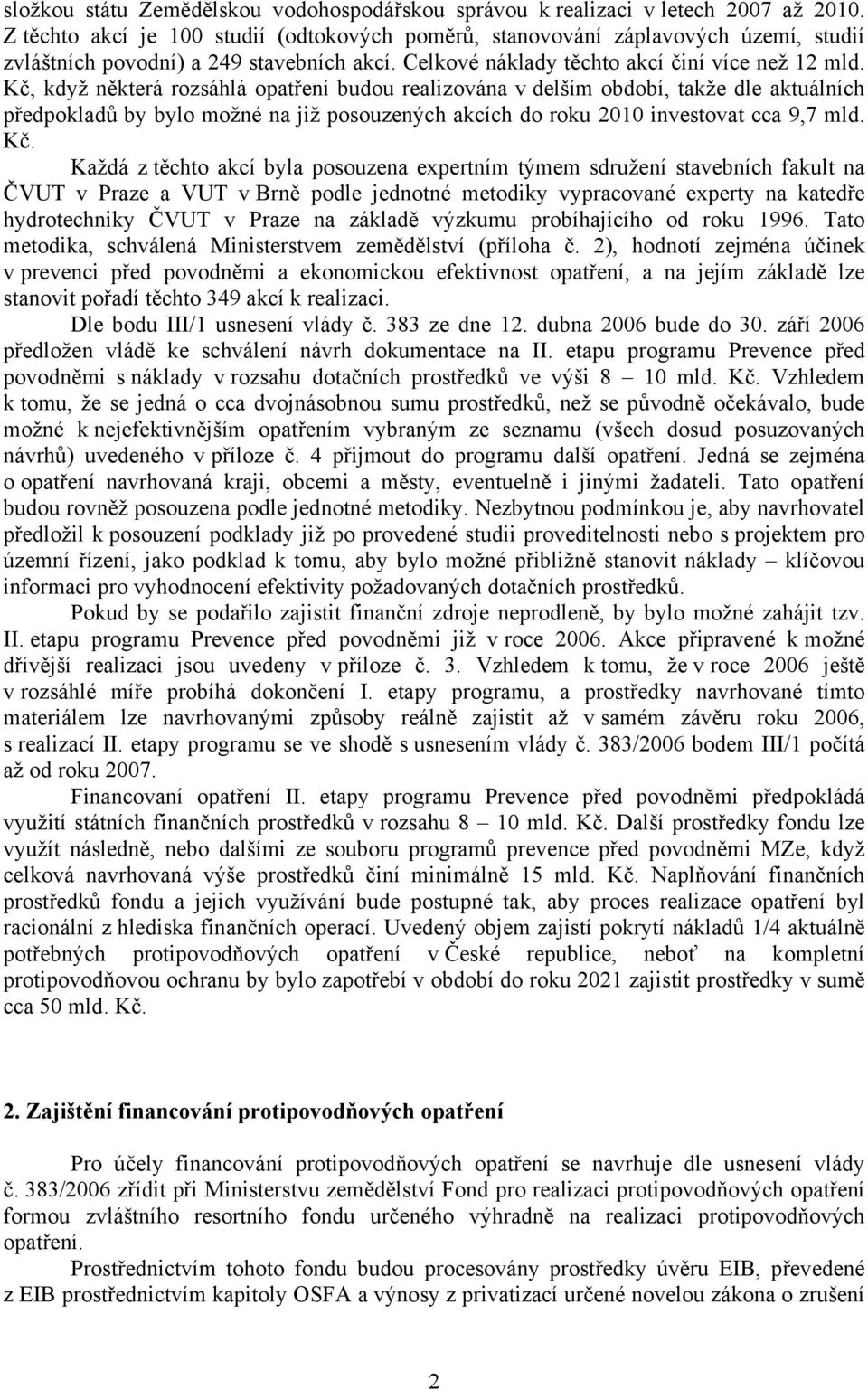 složkou státu Zemědělskou vodohospodářskou správou k realizaci v letech 2007 až 2010. Z těchto akcí je 100 studií (odtokových poměrů, stanovování záplavových území, studií zvláštních povodní) a 249 stavebních akcí. Celkové náklady těchto akcí činí více než 12 mld. Kč, když některá rozsáhlá opatření budou realizována v delším období, takže dle aktuálních předpokladů by bylo možné na již posouzených akcích do roku 2010 investovat cca 9,7 mld. Kč.

Každá z těchto akcí byla posouzena expertním týmem sdružení stavebních fakult na ČVUT v Praze a VUT v Brně podle jednotné metodiky vypracované experty na katedře hydrotechniky ČVUT v Praze na základě výzkumu probíhajícího od roku 1996. Tato metodika, schválená Ministerstvem zemědělství (příloha č. 2), hodnotí zejména účinek v prevenci před povodněmi a ekonomickou efektivnost opatření, a na jejím základě lze stanovit pořadí těchto 349 akcí k realizaci.

Dle bodu III/1 usnesení vlády č. 383 ze dne 12. dubna 2006 bude do 30. září 2006 předložen vládě ke schválení návrh dokumentace na II. etapu programu Prevence před povodněmi s náklady v rozsahu dotačních prostředků ve výši 8 – 10 mld. Kč. Vzhledem k tomu, že se jedná o cca dvojnásobnou sumu prostředků, než se původně očekávalo, bude možné k nejefektivnějším opatřením vybraným ze seznamu (všech dosud posuzovaných návrhů) uvedeného v příloze č. 4 přijmout do programu další opatření. Jedná se zejména o opatření navrhovaná kraji, obcemi a městy, eventuelně i jinými žadateli. Tato opatření budou rovněž posouzena podle jednotné metodiky. Nezbytnou podmínkou je, aby navrhovatel předložil k posouzení podklady již po provedené studii proveditelnosti nebo s projektem pro územní řízení, jako podklad k tomu, aby bylo možné přibližně stanovit náklady – klíčovou informaci pro vyhodnocení efektivity požadovaných dotačních prostředků.

Pokud by se podařilo zajistit finanční zdroje neprodleně, by bylo možné zahájit tzv. II. etapu programu Prevence před povodněmi již v roce 2006. Akce připravené k možné dřívější realizaci jsou uvedeny v příloze č. 3. Vzhledem k tomu, že v roce 2006 ještě v rozsáhlé míře probíhá dokončení I. etapy programu, a prostředky navrhované tímto materiálem lze navrhovanými způsoby reálně zajistit až v samém závěru roku 2006, s realizací II. etapy programu se ve shodě s usnesením vlády č. 383/2006 bodem III/1 počítá až od roku 2007.

Financovaní opatření II. etapy programu Prevence před povodněmi předpokládá využití státních finančních prostředků v rozsahu 8 – 10 mld. Kč. Další prostředky fondu lze využít následně, nebo dalšími ze souboru programů prevence před povodněmi MZe, když celková navrhovaná výše prostředků činí minimálně 15 mld. Kč. Naplňování finančních prostředků fondu a jejich využívání bude postupné tak, aby proces realizace opatření byl racionální z hlediska finančních operací. Uvedený objem zajistí pokrytí nákladů 1/4 aktuálně potřebných protipovodňových opatření v České republice, neboť na kompletní protipovodňovou ochranu by bylo zapotřebí v období do roku 2021 zajistit prostředky v sumě cca 50 mld. Kč.

2. Zajištění financování protipovodňových opatření

Pro účely financování protipovodňových opatření se navrhuje dle usnesení vlády č. 383/2006 zřídit při Ministerstvu zemědělství Fond pro realizaci protipovodňových opatření formou zvláštního resortního fondu určeného výhradně na realizaci protipovodňových opatření.

Prostřednictvím tohoto fondu budou procesovány prostředky úvěru EIB, převedené z EIB prostřednictvím kapitoly OSFA a výnosy z privatizací určené novelou zákona o zrušení

2